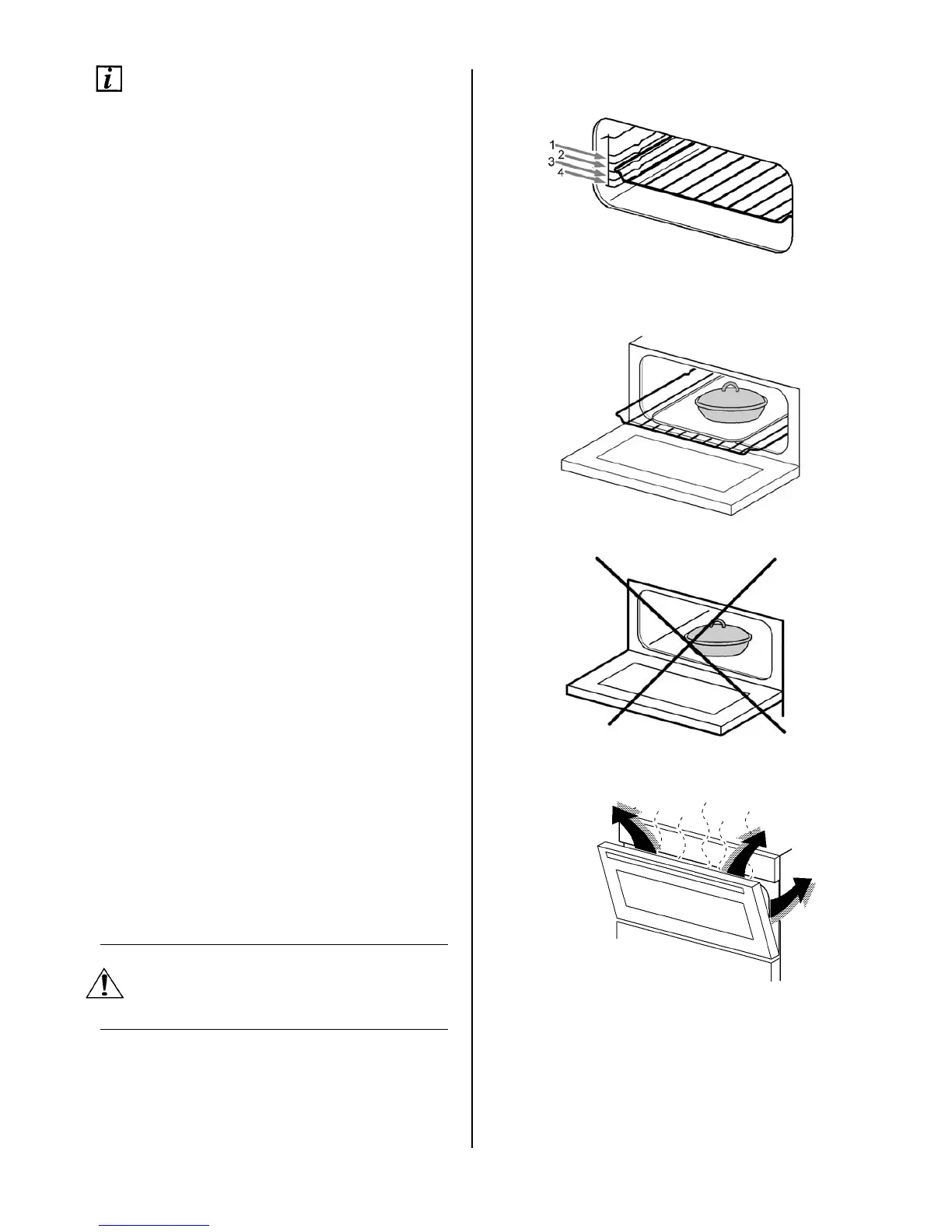 1
2
3
4